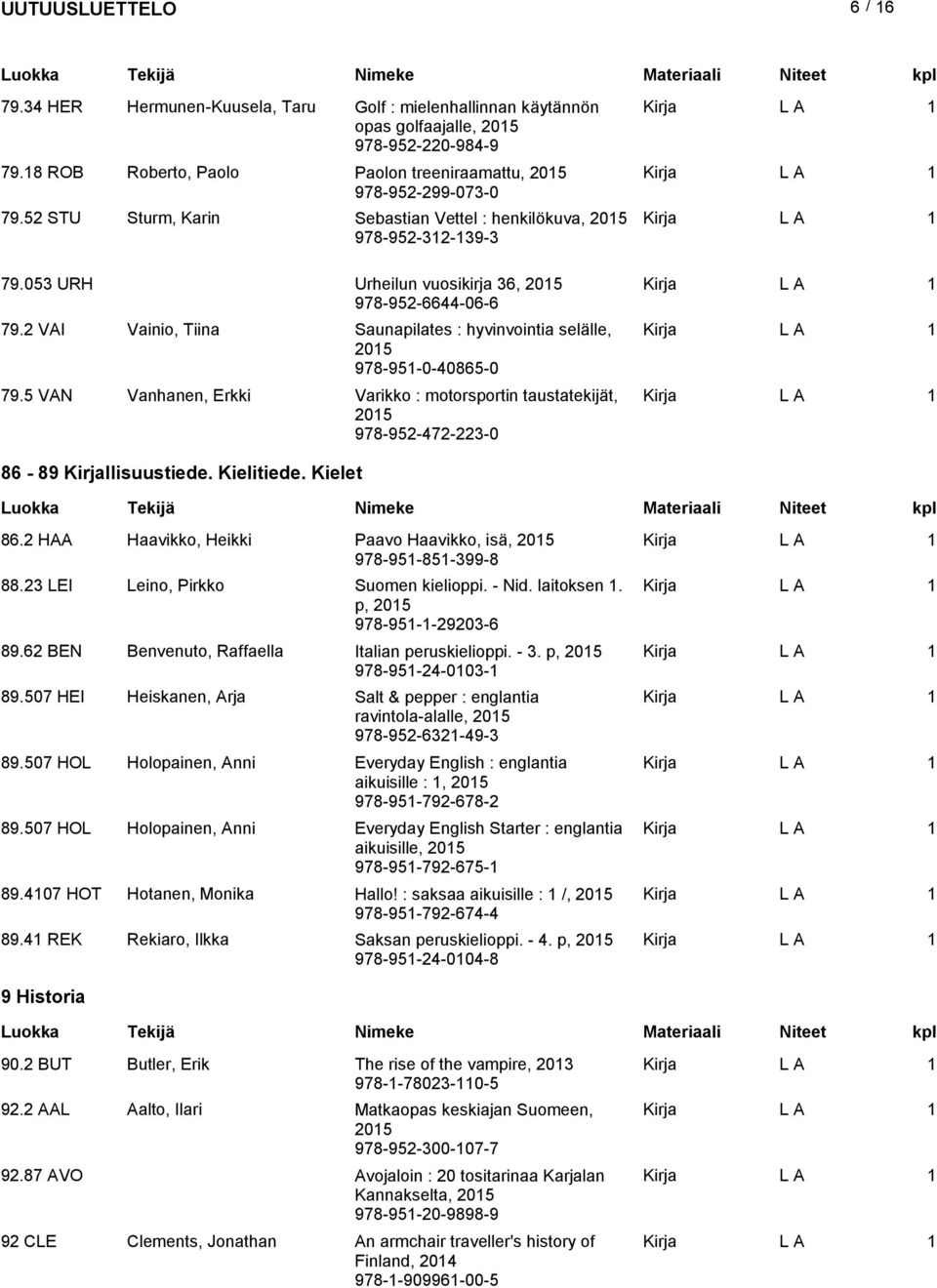 UUTUUSLUETTELO 6 / 16

| Luokka | Tekijä | Nimeke | Materiaali | Niteet | kpl |
|---|---|---|---|---|---|
| 79.34 HER | Hermunen-Kuusela, Taru | Golf : mielenhallinnan käytännön opas golfaajalle, 2015 978-952-220-984-9 | Kirja | L A | 1 |
| 79.18 ROB | Roberto, Paolo | Paolon treeniraamattu, 2015 978-952-299-073-0 | Kirja | L A | 1 |
| 79.52 STU | Sturm, Karin | Sebastian Vettel : henkilökuva, 2015 978-952-312-139-3 | Kirja | L A | 1 |
| 79.053 URH | | Urheilun vuosikirja 36, 2015 978-952-6644-06-6 | Kirja | L A | 1 |
| 79.2 VAI | Vainio, Tiina | Saunapilates : hyvinvointia selälle, 2015 978-951-0-40865-0 | Kirja | L A | 1 |
| 79.5 VAN | Vanhanen, Erkki | Varikko : motorsportin taustatekijät, 2015 978-952-472-223-0 | Kirja | L A | 1 |

86 - 89 Kirjallisuustiede. Kielitiede. Kielet

| Luokka | Tekijä | Nimeke | Materiaali | Niteet | kpl |
|---|---|---|---|---|---|
| 86.2 HAA | Haavikko, Heikki | Paavo Haavikko, isä, 2015 978-951-851-399-8 | Kirja | L A | 1 |
| 88.23 LEI | Leino, Pirkko | Suomen kielioppi. - Nid. laitoksen 1. p, 2015 978-951-1-29203-6 | Kirja | L A | 1 |
| 89.62 BEN | Benvenuto, Raffaella | Italian peruskielioppi. - 3. p, 2015 978-951-24-0103-1 | Kirja | L A | 1 |
| 89.507 HEI | Heiskanen, Arja | Salt & pepper : englantia ravintola-alalle, 2015 978-952-6321-49-3 | Kirja | L A | 1 |
| 89.507 HOL | Holopainen, Anni | Everyday English : englantia aikuisille : 1, 2015 978-951-792-678-2 | Kirja | L A | 1 |
| 89.507 HOL | Holopainen, Anni | Everyday English Starter : englantia aikuisille, 2015 978-951-792-675-1 | Kirja | L A | 1 |
| 89.4107 HOT | Hotanen, Monika | Hallo! : saksaa aikuisille : 1 /, 2015 978-951-792-674-4 | Kirja | L A | 1 |
| 89.41 REK | Rekiaro, Ilkka | Saksan peruskielioppi. - 4. p, 2015 978-951-24-0104-8 | Kirja | L A | 1 |

9 Historia

| Luokka | Tekijä | Nimeke | Materiaali | Niteet | kpl |
|---|---|---|---|---|---|
| 90.2 BUT | Butler, Erik | The rise of the vampire, 2013 978-1-78023-110-5 | Kirja | L A | 1 |
| 92.2 AAL | Aalto, Ilari | Matkaopas keskiajan Suomeen, 2015 978-952-300-107-7 | Kirja | L A | 1 |
| 92.87 AVO | | Avojaloin : 20 tositarinaa Karjalan Kannakselta, 2015 978-951-20-9898-9 | Kirja | L A | 1 |
| 92 CLE | Clements, Jonathan | An armchair traveller's history of Finland, 2014 978-1-909961-00-5 | Kirja | L A | 1 |